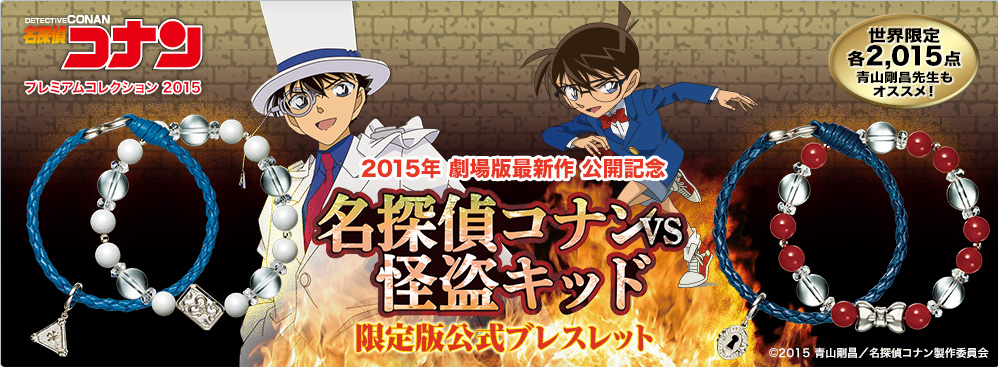 DETECTIVE CONAN
名探偵コナン
プレミアムコレクション 2015

世界限定
各2,015点
青山剛昌先生も
オススメ!

2015年 劇場版最新作 公開記念
名探偵コナンVS
怪盗キッド
限定版公式ブレスレット

©2015 青山剛昌／名探偵コナン製作委員会